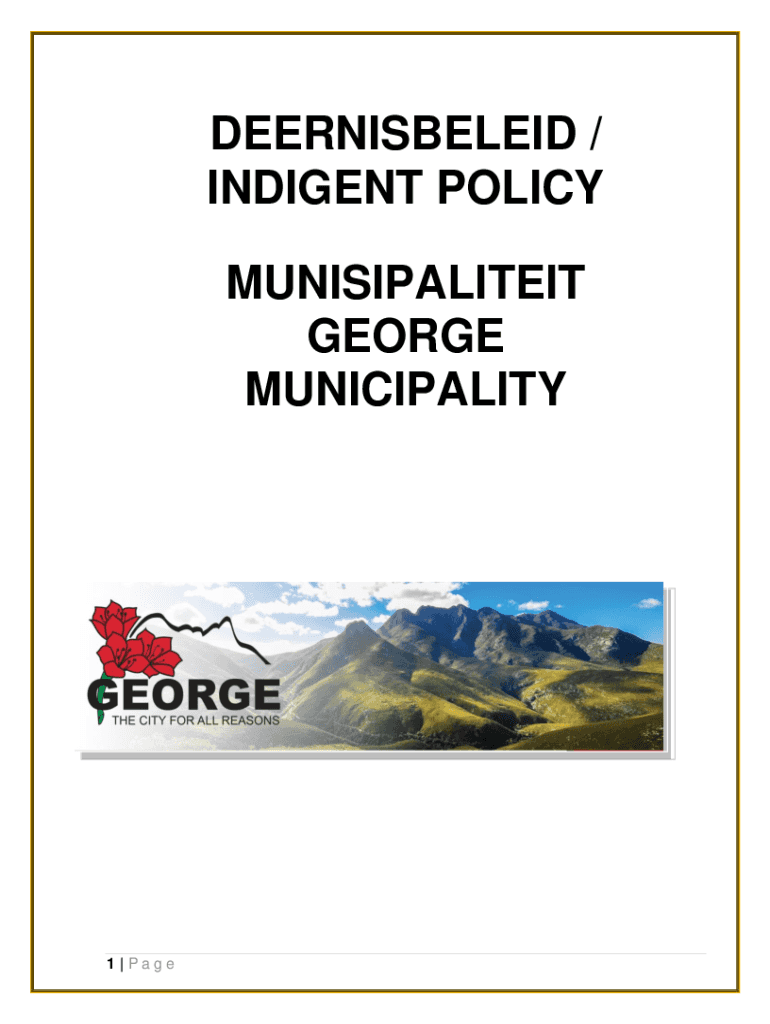 DEERNISBELEID /
INDIGENT POLICY

MUNISIPALITEIT
GEORGE
MUNICIPALITY

GEORGE
THE CITY FOR ALL REASONS

1 | Page